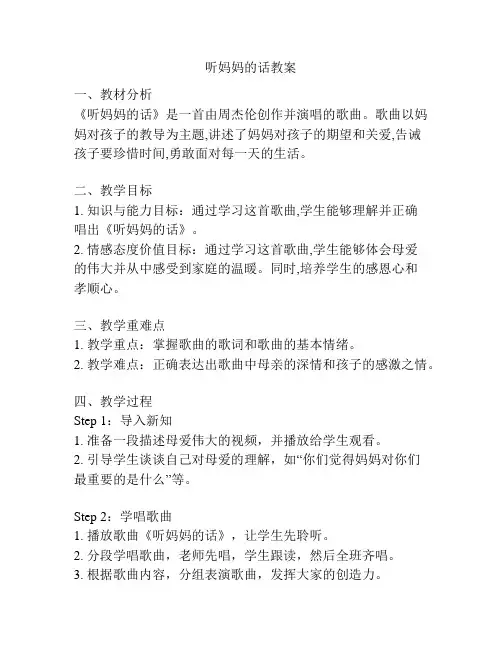 听妈妈的话教案

一、教材分析
《听妈妈的话》是一首由周杰伦创作并演唱的歌曲。歌曲以妈妈对孩子的教导为主题,讲述了妈妈对孩子的期望和关爱,告诫孩子要珍惜时间,勇敢面对每一天的生活。

二、教学目标
1. 知识与能力目标：通过学习这首歌曲,学生能够理解并正确唱出《听妈妈的话》。
2. 情感态度价值目标：通过学习这首歌曲,学生能够体会母爱的伟大并从中感受到家庭的温暖。同时,培养学生的感恩心和孝顺心。

三、教学重难点
1. 教学重点：掌握歌曲的歌词和歌曲的基本情绪。
2. 教学难点：正确表达出歌曲中母亲的深情和孩子的感激之情。

四、教学过程
Step 1：导入新知
1. 准备一段描述母爱伟大的视频，并播放给学生观看。
2. 引导学生谈谈自己对母爱的理解，如“你们觉得妈妈对你们最重要的是什么”等。

Step 2：学唱歌曲
1. 播放歌曲《听妈妈的话》，让学生先聆听。
2. 分段学唱歌曲，老师先唱，学生跟读，然后全班齐唱。
3. 根据歌曲内容，分组表演歌曲，发挥大家的创造力。